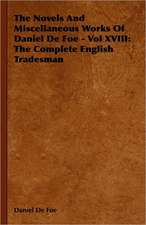 The Novels And Miscellaneous Works Of Daniel De Foe - Vol XVIII: The Complete English Tradesman

Daniel De Foe